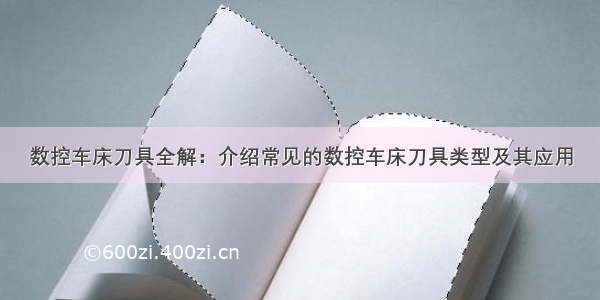 数控车床刀具全解：介绍常见的数控车床刀具类型及其应用

©600zi.400zi.cn